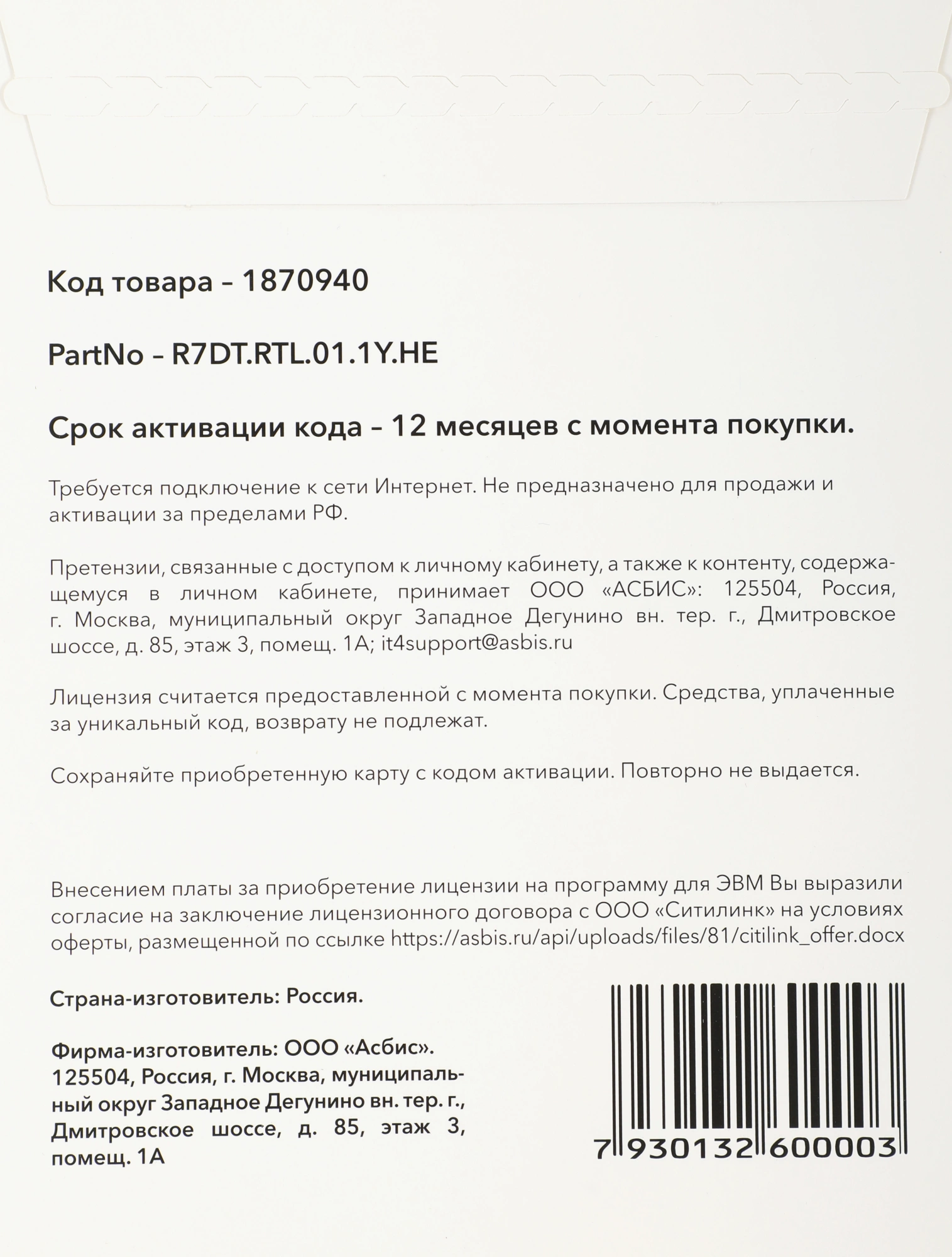 Код товара – 1870940

PartNo – R7DT.RTL.01.1Y.HE

Срок активации кода – 12 месяцев с момента покупки.

Требуется подключение к сети Интернет. Не предназначено для продажи и активации за пределами РФ.

Претензии, связанные с доступом к личному кабинету, а также к контенту, содержащемуся в личном кабинете, принимает ООО «АСБИС»: 125504, Россия, г. Москва, муниципальный округ Западное Дегунино вн. тер. г., Дмитровское шоссе, д. 85, этаж 3, помещ. 1А; it4support@asbis.ru

Лицензия считается предоставленной с момента покупки. Средства, уплаченные за уникальный код, возврату не подлежат.

Сохраняйте приобретенную карту с кодом активации. Повторно не выдается.

Внесением платы за приобретение лицензии на программу для ЭВМ Вы выразили согласие на заключение лицензионного договора с ООО «Ситилинк» на условиях оферты, размещенной по ссылке https://asbis.ru/api/uploads/files/81/citilink_offer.docx

Страна-изготовитель: Россия.

Фирма-изготовитель: ООО «Асбис». 125504, Россия, г. Москва, муниципальный округ Западное Дегунино вн. тер. г., Дмитровское шоссе, д. 85, этаж 3, помещ. 1А

7 930132 600003